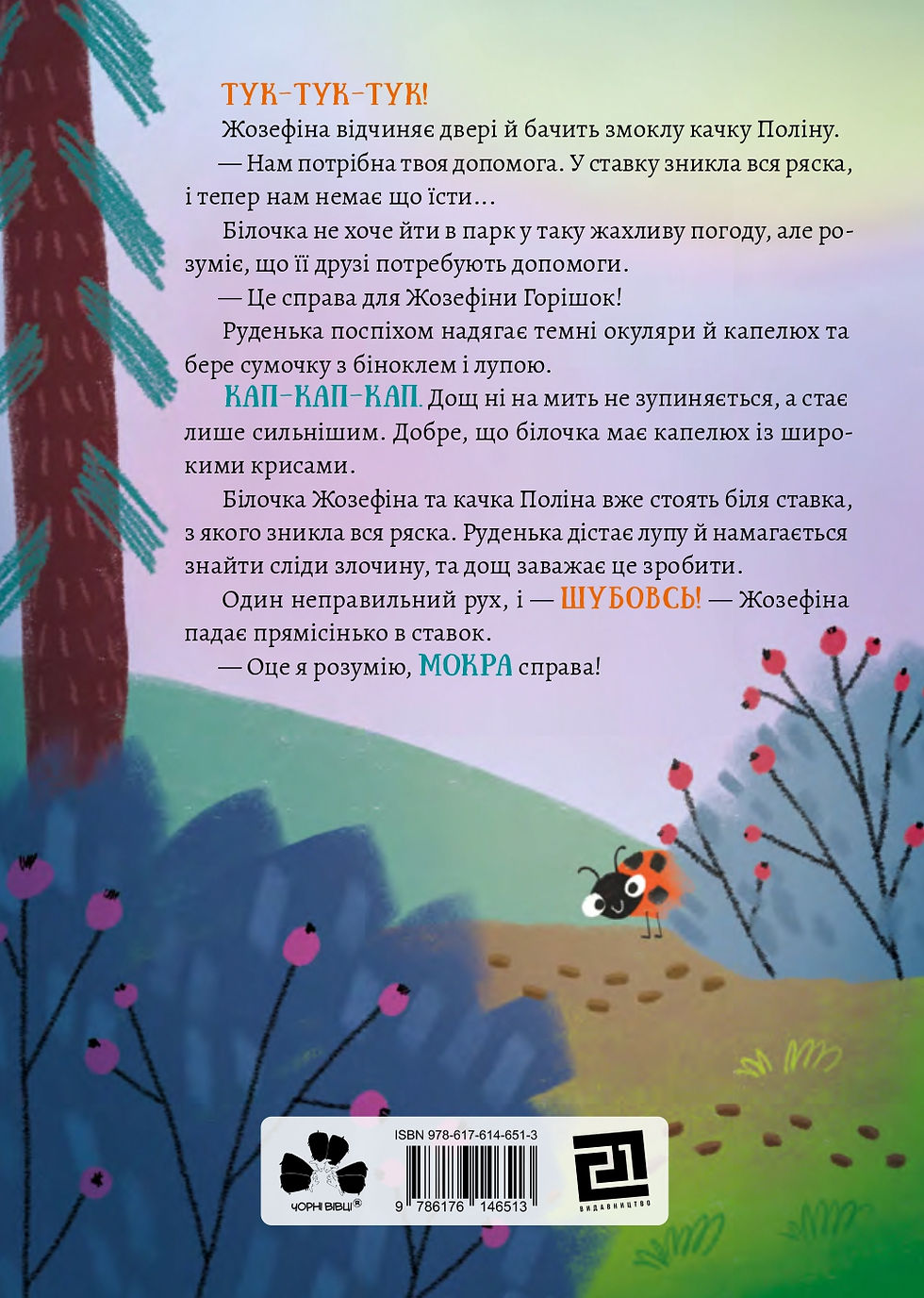 ТУК-ТУК-ТУК!

Жозефіна відчиняє двері й бачить змоклу качку Поліну.

— Нам потрібна твоя допомога. У ставку зникла вся ряска, і тепер нам немає що їсти...

Білочка не хоче йти в парк у таку жахливу погоду, але розуміє, що її друзі потребують допомоги.

— Це справа для Жозефіни Горішок!

Руденька поспіхом надягає темні окуляри й капелюх та бере сумочку з біноклем і лупою.

КАП-КАП-КАП. Дощ ні на мить не зупиняється, а стає лише сильнішим. Добре, що білочка має капелюх із широкими крисами.

Білочка Жозефіна та качка Поліна вже стоять біля ставка, з якого зникла вся ряска. Руденька дістає лупу й намагається знайти сліди злочину, та дощ заважає це зробити.

Один неправильний рух, і — ШУБОВСЬ! — Жозефіна падає прямісінько в ставок.

— Оце я розумію, МОКРА справа!

ЧОРНІ ВІВЦІ®

ISBN 978-617-614-651-3

9 786176 146513

21 ВИДАВНИЦТВО